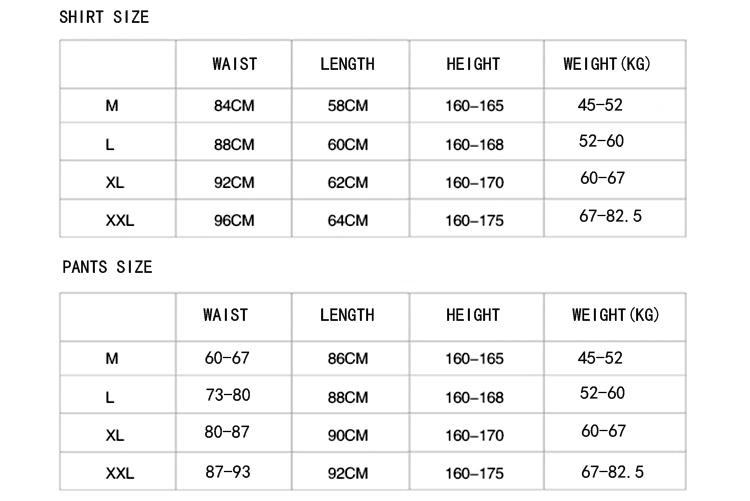 SHIRT SIZE

| | WAIST | LENGTH | HEIGHT | WEIGHT(KG) |
|---|---|---|---|---|
| M | 84CM | 58CM | 160-165 | 45-52 |
| L | 88CM | 60CM | 160-168 | 52-60 |
| XL | 92CM | 62CM | 160-170 | 60-67 |
| XXL | 96CM | 64CM | 160-175 | 67-82.5 |

PANTS SIZE

| | WAIST | LENGTH | HEIGHT | WEIGHT(KG) |
|---|---|---|---|---|
| M | 60-67 | 86CM | 160-165 | 45-52 |
| L | 73-80 | 88CM | 160-168 | 52-60 |
| XL | 80-87 | 90CM | 160-170 | 60-67 |
| XXL | 87-93 | 92CM | 160-175 | 67-82.5 |